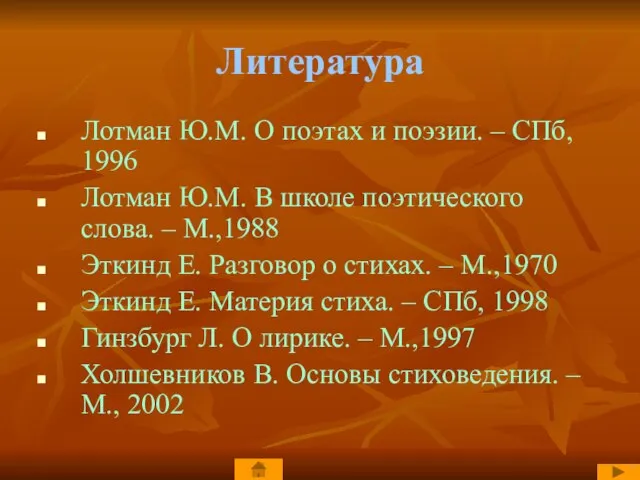 Литература

- Лотман Ю.М. О поэтах и поэзии. – СПб, 1996
- Лотман Ю.М. В школе поэтического слова. – М.,1988
- Эткинд Е. Разговор о стихах. – М.,1970
- Эткинд Е. Материя стиха. – СПб, 1998
- Гинзбург Л. О лирике. – М.,1997
- Холшевников В. Основы стиховедения. – М., 2002